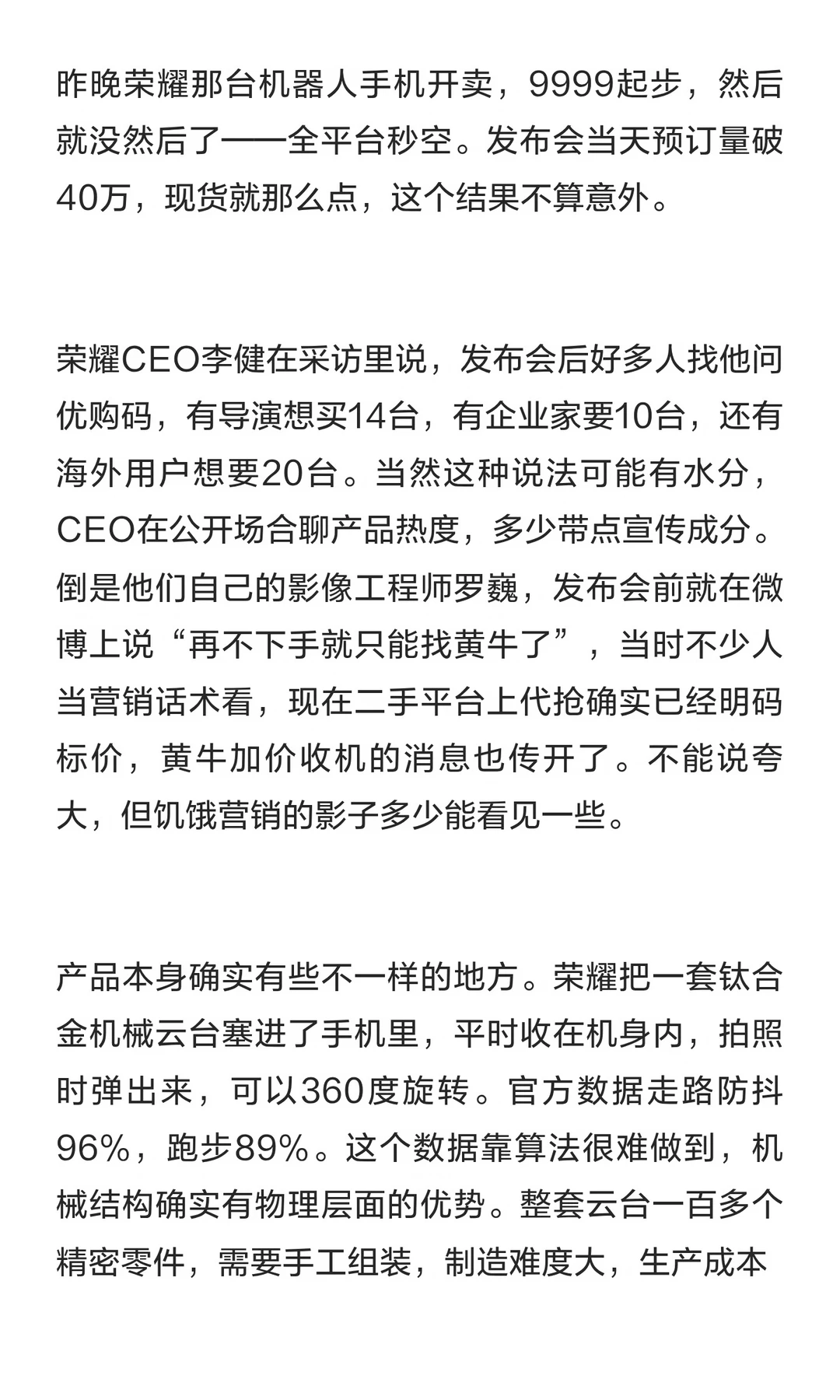 昨晚荣耀那台机器人手机开卖，9999起步，然后就没然后了——全平台秒空。发布会当天预订量破40万，现货就那么点，这个结果不算意外。

荣耀CEO李健在采访里说，发布会后好多人找他问优购码，有导演想买14台，有企业家要10台，还有海外用户想要20台。当然这种说法可能有水分，CEO在公开场合聊产品热度，多少带点宣传成分。倒是他们自己的影像工程师罗巍，发布会前就在微博上说“再不下手就只能找黄牛了”，当时不少人当营销话术看，现在二手平台上代抢确实已经明码标价，黄牛加价收机的消息也传开了。不能说夸大，但饥饿营销的影子多少能看见一些。

产品本身确实有些不一样的地方。荣耀把一套钛合金机械云台塞进了手机里，平时收在机身内，拍照时弹出来，可以360度旋转。官方数据走路防抖96%，跑步89%。这个数据靠算法很难做到，机械结构确实有物理层面的优势。整套云台一百多个精密零件，需要手工组装，制造难度大，生产成本